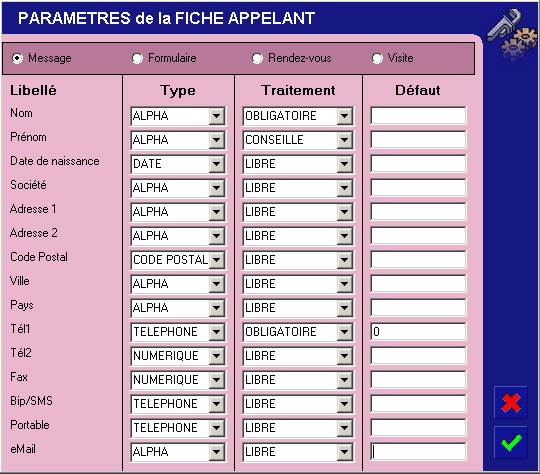 PARAMETRES de la FICHE APPELANT

Message Formulaire Rendez-vous Visite

| Libellé | Type | Traitement | Défaut |
|---|---|---|---|
| Nom | ALPHA | OBLIGATOIRE | |
| Prénom | ALPHA | CONSEILLE | |
| Date de naissance | DATE | LIBRE | |
| Société | ALPHA | LIBRE | |
| Adresse 1 | ALPHA | LIBRE | |
| Adresse 2 | ALPHA | LIBRE | |
| Code Postal | CODE POSTAL | LIBRE | |
| Ville | ALPHA | LIBRE | |
| Pays | ALPHA | LIBRE | |
| Tél1 | TELEPHONE | OBLIGATOIRE | 0 |
| Tél2 | NUMERIQUE | LIBRE | |
| Fax | NUMERIQUE | LIBRE | |
| Bip/SMS | TELEPHONE | LIBRE | |
| Portable | TELEPHONE | LIBRE | |
| eMail | ALPHA | LIBRE | |